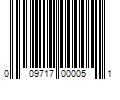 0 09717 00005 1